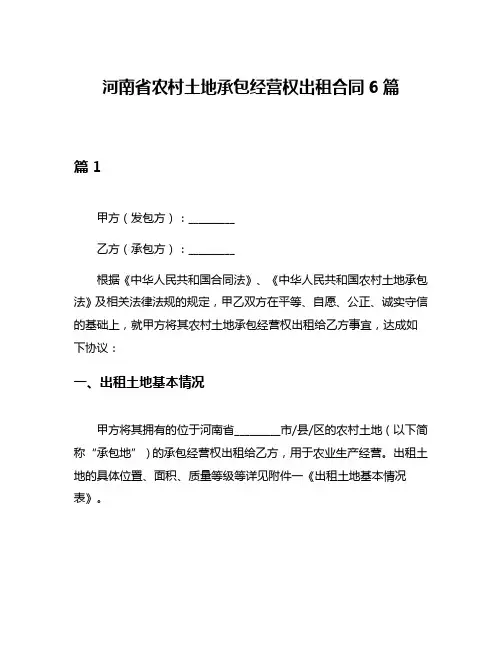 河南省农村土地承包经营权出租合同 6 篇

篇 1

甲方（发包方）：________

乙方（承包方）：________

根据《中华人民共和国合同法》、《中华人民共和国农村土地承包法》及相关法律法规的规定，甲乙双方在平等、自愿、公正、诚实守信的基础上，就甲方将其农村土地承包经营权出租给乙方事宜，达成如下协议：

一、出租土地基本情况

甲方将其拥有的位于河南省________市/县/区的农村土地（以下简称“承包地”）的承包经营权出租给乙方，用于农业生产经营。出租土地的具体位置、面积、质量等级等详见附件一《出租土地基本情况表》。